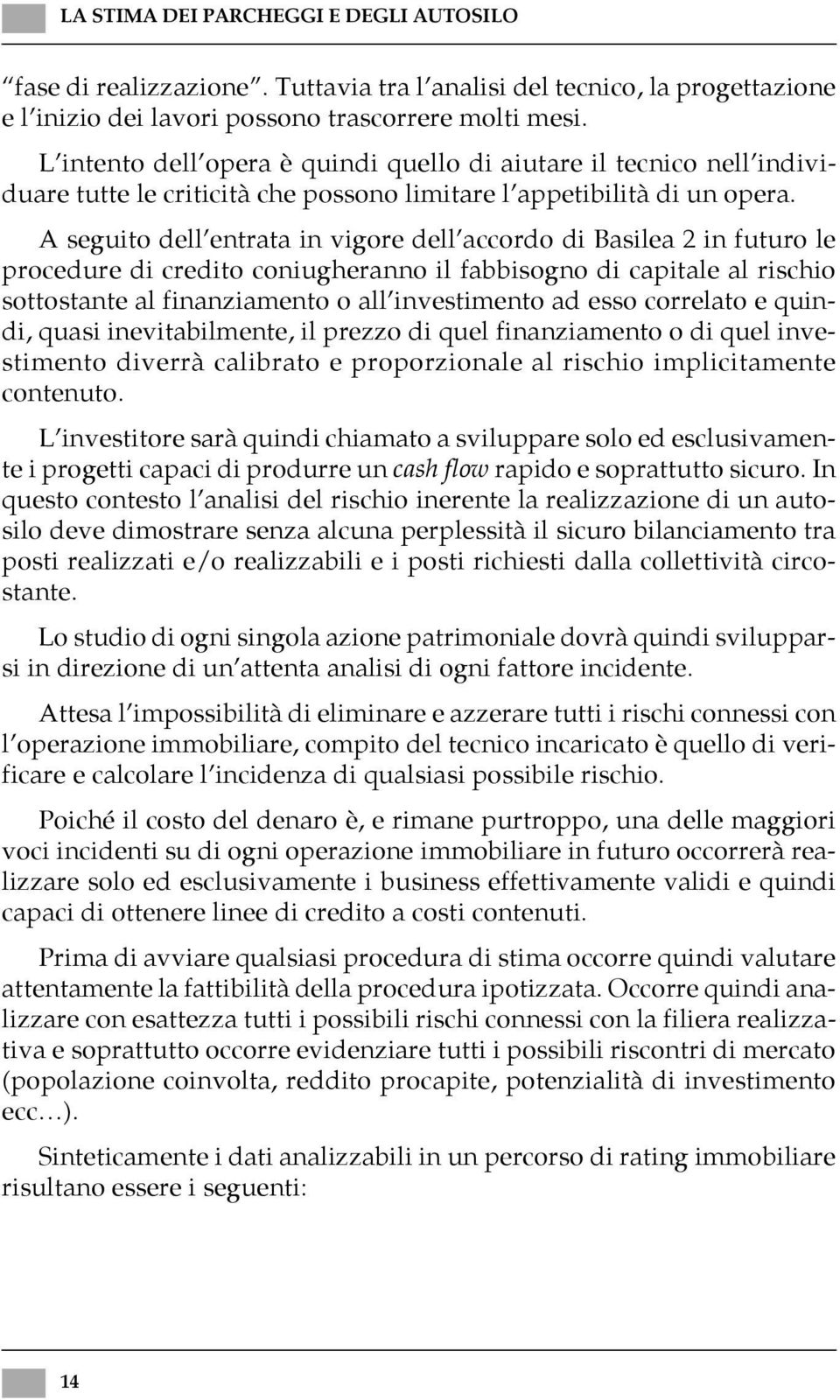 LA STIMA DEI PARCHEGGI E DEGLI AUTOSILO

“fase di realizzazione”. Tuttavia tra l’analisi del tecnico, la progettazione e l’inizio dei lavori possono trascorrere molti mesi.

L’intento dell’opera è quindi quello di aiutare il tecnico nell’individuare tutte le criticità che possono limitare l’appetibilità di un opera.

A seguito dell’entrata in vigore dell’accordo di Basilea 2 in futuro le procedure di credito coniugheranno il fabbisogno di capitale al rischio sottostante al finanziamento o all’investimento ad esso correlato e quindi, quasi inevitabilmente, il prezzo di quel finanziamento o di quel investimento diverrà calibrato e proporzionale al rischio implicitamente contenuto.

L’investitore sarà quindi chiamato a sviluppare solo ed esclusivamente i progetti capaci di produrre un cash flow rapido e soprattutto sicuro. In questo contesto l’analisi del rischio inerente la realizzazione di un autosilo deve dimostrare senza alcuna perplessità il sicuro bilanciamento tra posti realizzati e/o realizzabili e i posti richiesti dalla collettività circostante.

Lo studio di ogni singola azione patrimoniale dovrà quindi svilupparsi in direzione di un’attenta analisi di ogni fattore incidente.

Attesa l’impossibilità di eliminare e azzerare tutti i rischi connessi con l’operazione immobiliare, compito del tecnico incaricato è quello di verificare e calcolare l’incidenza di qualsiasi possibile rischio.

Poiché il costo del denaro è, e rimane purtroppo, una delle maggiori voci incidenti su di ogni operazione immobiliare in futuro occorrerà realizzare solo ed esclusivamente i business effettivamente validi e quindi capaci di ottenere linee di credito a costi contenuti.

Prima di avviare qualsiasi procedura di stima occorre quindi valutare attentamente la fattibilità della procedura ipotizzata. Occorre quindi analizzare con esattezza tutti i possibili rischi connessi con la filiera realizzativa e soprattutto occorre evidenziare tutti i possibili riscontri di mercato (popolazione coinvolta, reddito procapite, potenzialità di investimento ecc…).

Sinteticamente i dati analizzabili in un percorso di rating immobiliare risultano essere i seguenti:

14